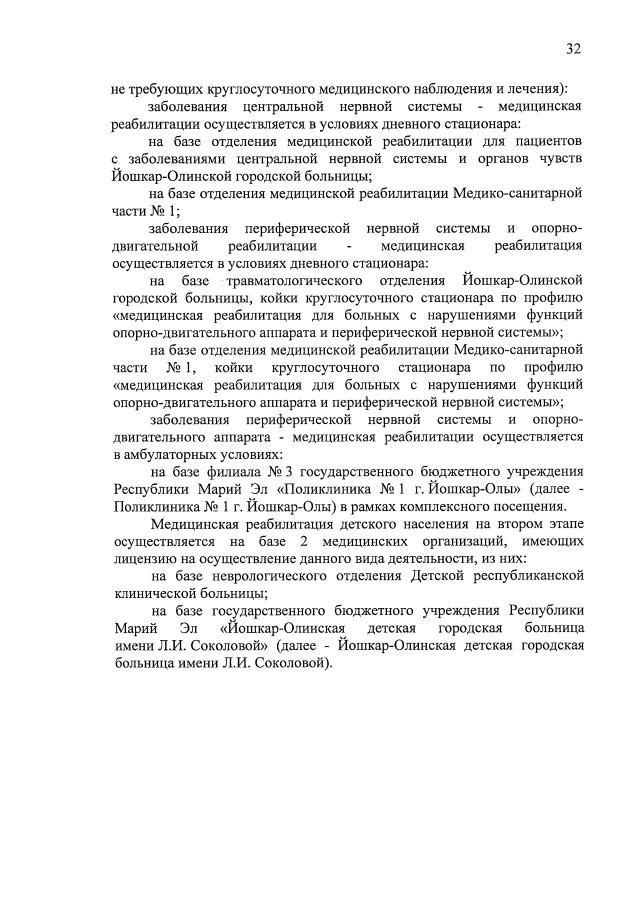 32

не требующих круглосуточного медицинского наблюдения и лечения):

заболевания центральной нервной системы - медицинская реабилитации осуществляется в условиях дневного стационара:

на базе отделения медицинской реабилитации для пациентов с заболеваниями центральной нервной системы и органов чувств Йошкар-Олинской городской больницы;

на базе отделения медицинской реабилитации Медико-санитарной части № 1;

заболевания периферической нервной системы и опорно-двигательной реабилитации - медицинская реабилитация осуществляется в условиях дневного стационара:

на базе травматологического отделения Йошкар-Олинской городской больницы, койки круглосуточного стационара по профилю «медицинская реабилитация для больных с нарушениями функций опорно-двигательного аппарата и периферической нервной системы»;

на базе отделения медицинской реабилитации Медико-санитарной части № 1, койки круглосуточного стационара по профилю «медицинская реабилитация для больных с нарушениями функций опорно-двигательного аппарата и периферической нервной системы»;

заболевания периферической нервной системы и опорно-двигательного аппарата - медицинская реабилитации осуществляется в амбулаторных условиях:

на базе филиала № 3 государственного бюджетного учреждения Республики Марий Эл «Поликлиника № 1 г. Йошкар-Олы» (далее - Поликлиника № 1 г. Йошкар-Олы) в рамках комплексного посещения.

Медицинская реабилитация детского населения на втором этапе осуществляется на базе 2 медицинских организаций, имеющих лицензию на осуществление данного вида деятельности, из них:

на базе неврологического отделения Детской республиканской клинической больницы;

на базе государственного бюджетного учреждения Республики Марий Эл «Йошкар-Олинская детская городская больница имени Л.И. Соколовой» (далее - Йошкар-Олинская детская городская больница имени Л.И. Соколовой).